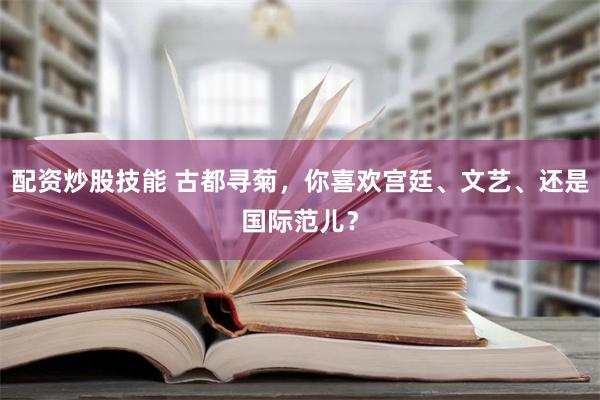 配资炒股技能 古都寻菊，你喜欢宫廷、文艺、还是国际范儿？